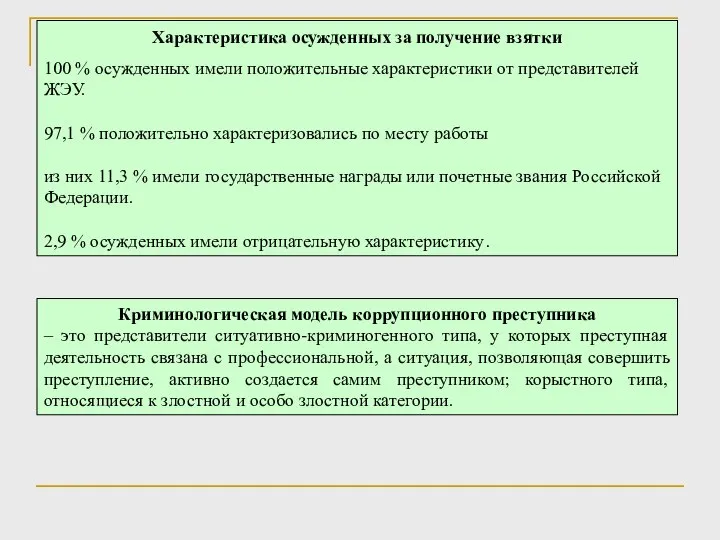 Характеристика осужденных за получение взятки

100 % осужденных имели положительные характеристики от представителей ЖЭУ.

97,1 % положительно характеризовались по месту работы

из них 11,3 % имели государственные награды или почетные звания Российской Федерации.

2,9 % осужденных имели отрицательную характеристику.

Криминологическая модель коррупционного преступника

– это представители ситуативно-криминогенного типа, у которых преступная деятельность связана с профессиональной, а ситуация, позволяющая совершить преступление, активно создается самим преступником; корыстного типа, относящиеся к злостной и особо злостной категории.